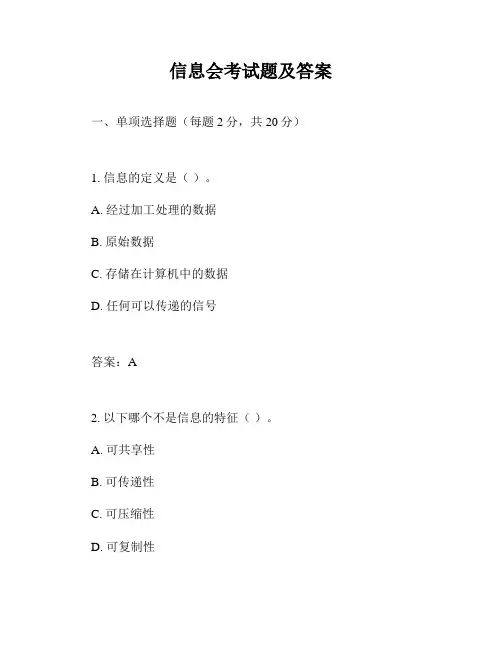 信息会考试题及答案

一、单项选择题（每题 2 分，共 20 分）

1. 信息的定义是（ ）。

A. 经过加工处理的数据

B. 原始数据

C. 存储在计算机中的数据

D. 任何可以传递的信号

答案：A

2. 以下哪个不是信息的特征（ ）。

A. 可共享性

B. 可传递性

C. 可压缩性

D. 可复制性